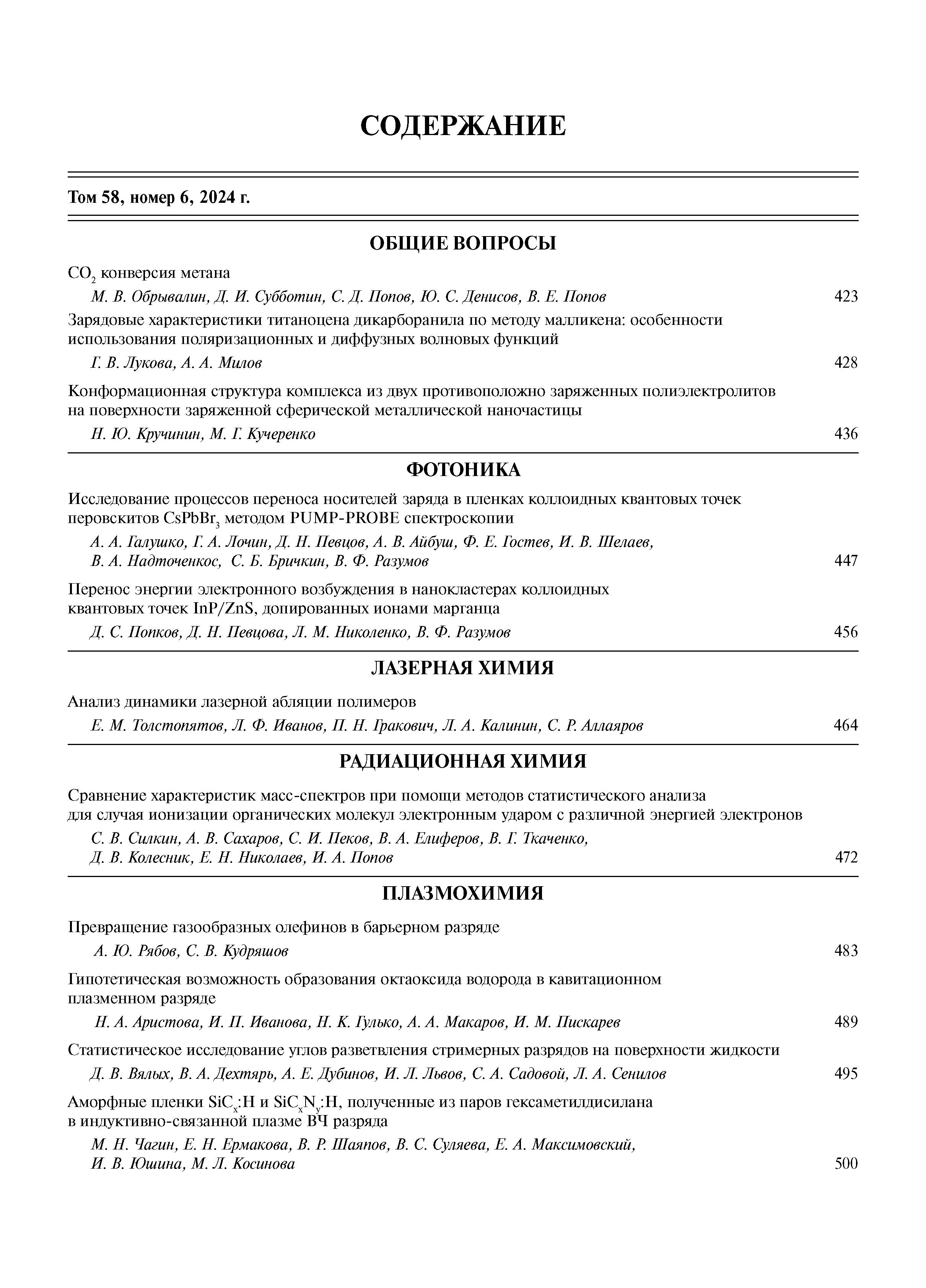 СОДЕРЖАНИЕ

Том 58, номер 6, 2024 г.

ОБЩИЕ ВОПРОСЫ

$CO_2$ конверсия метана

М. В. Обрывалин, Д. И. Субботин, С. Д. Попов, Ю. С. Денисов, В. Е. Попов 423

Зарядовые характеристики титаноцена дикарборанила по методу малликена: особенности использования поляризационных и диффузных волновых функций

Г. В. Лукова, А. А. Милов 428

Конформационная структура комплекса из двух противоположно заряженных полиэлектролитов на поверхности заряженной сферической металлической наночастицы

Н. Ю. Кручинин, М. Г. Кучеренко 436

ФОТОНИКА

Исследование процессов переноса носителей заряда в пленках коллоидных квантовых точек перовскитов $CsPbBr_3$ методом PUMP-PROBE спектроскопии

А. А. Галушко, Г. А. Лочин, Д. Н. Певцов, А. В. Айбуш, Ф. Е. Гостев, И. В. Шелаев, В. А. Надточенкос, С. Б. Бричкин, В. Ф. Разумов 447

Перенос энергии электронного возбуждения в нанокластерах коллоидных квантовых точек InP/ZnS, допированных ионами марганца

Д. С. Попков, Д. Н. Певцова, Л. М. Николенко, В. Ф. Разумов 456

ЛАЗЕРНАЯ ХИМИЯ

Анализ динамики лазерной абляции полимеров

Е. М. Толстопятов, Л. Ф. Иванов, П. Н. Гракович, Л. А. Калинин, С. Р. Аллаяров 464

РАДИАЦИОННАЯ ХИМИЯ

Сравнение характеристик масс-спектров при помощи методов статистического анализа для случая ионизации органических молекул электронным ударом с различной энергией электронов

С. В. Силкин, А. В. Сахаров, С. И. Пеков, В. А. Елиферов, В. Г. Ткаченко, Д. В. Колесник, Е. Н. Николаев, И. А. Попов 472

ПЛАЗМОХИМИЯ

Превращение газообразных олефинов в барьерном разряде

А. Ю. Рябов, С. В. Кудряшов 483

Гипотетическая возможность образования октаоксида водорода в кавитационном плазменном разряде

Н. А. Аристова, И. П. Иванова, Н. К. Гулько, А. А. Макаров, И. М. Пискарев 489

Статистическое исследование углов разветвления стримерных разрядов на поверхности жидкости

Д. В. Вялых, В. А. Дехтярь, А. Е. Дубинов, И. Л. Львов, С. А. Садовой, Л. А. Сенилов 495

Аморфные пленки $SiC_x$:H и $SiC_xN_y$:H, полученные из паров гексаметилдисилана в индуктивно-связанной плазме ВЧ разряда

М. Н. Чагин, Е. Н. Ермакова, В. Р. Шаяпов, В. С. Суляева, Е. А. Максимовский, И. В. Юшина, М. Л. Косинова 500